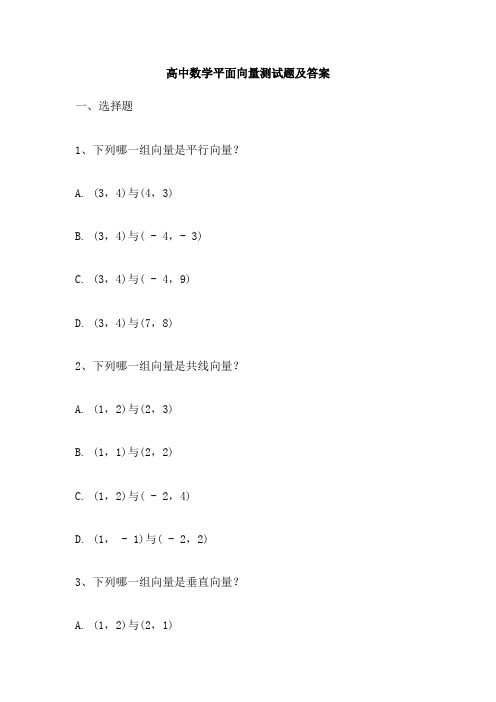 高中数学平面向量测试题及答案

一、选择题

1、下列哪一组向量是平行向量？

A. (3，4)与(4，3)

B. (3，4)与(－4，－3)

C. (3，4)与(－4，9)

D. (3，4)与(7，8)

2、下列哪一组向量是共线向量？

A. (1，2)与(2，3)

B. (1，1)与(2，2)

C. (1，2)与(－2，4)

D. (1，－1)与(－2，2)

3、下列哪一组向量是垂直向量？

A. (1，2)与(2，1)